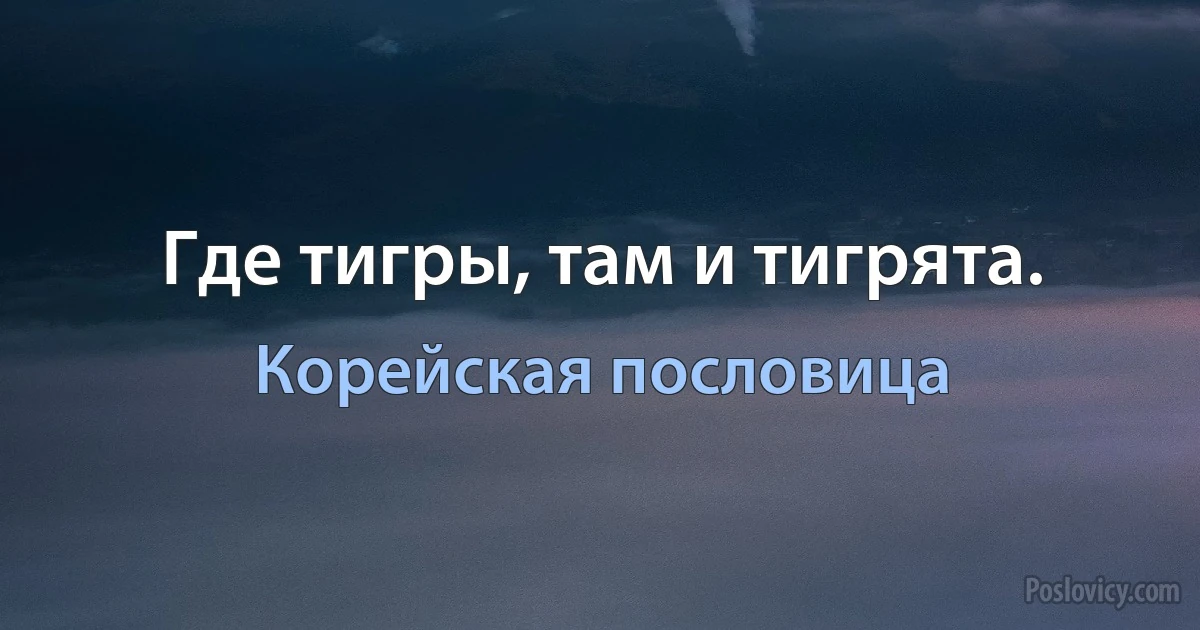 Где тигры, там и тигрята.

Корейская пословица

Poslovicy.com